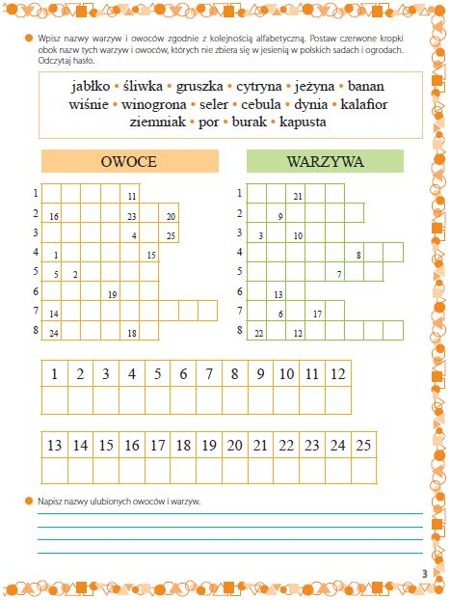 Wpisz nazwy warzyw i owoców zgodnie z kolejnością alfabetyczną. Postaw czerwone kropki obok nazw tych warzyw i owoców, których nie zbiera się w jesienią w polskich sadach i ogrodach. Odczytaj hasło.

jabłko • śliwka • gruszka • cytryna • jeżyna • banan wiśnie • winogrona • seler • cebula • dynia • kalafior ziemniak • por • burak • kapusta

OWOCE

1 11
2 16 23 20
3 4 25
4 1 15
5 5 2
6 19
7 14
8 24 18

WARZYWA

1 21
2 9
3 3 10
4 8
5 7
6 13
7 6 17
8 22 12

| 1 | 2 | 3 | 4 | 5 | 6 | 7 | 8 | 9 | 10 | 11 | 12 |
|---|---|---|---|---|---|---|---|---|---|---|---|
| | | | | | | | | | | | |

| 13 | 14 | 15 | 16 | 17 | 18 | 19 | 20 | 21 | 22 | 23 | 24 | 25 |
|---|---|---|---|---|---|---|---|---|---|---|---|---|
| | | | | | | | | | | | | |

Napisz nazwy ulubionych owoców i warzyw.

3